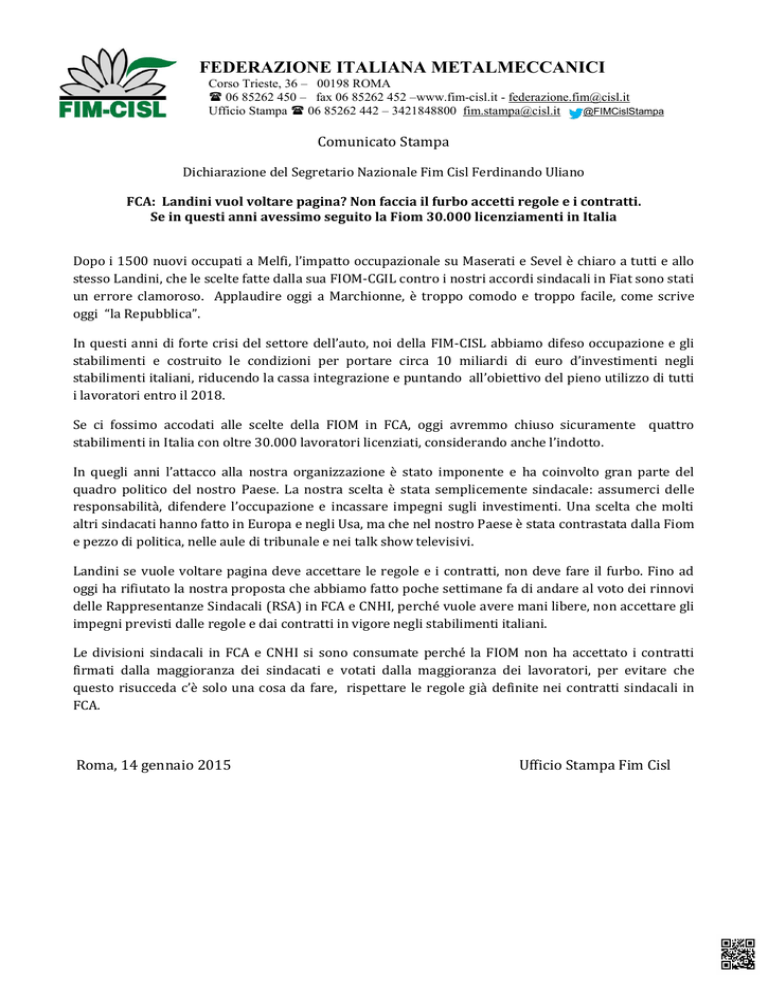 FIM-CISL

FEDERAZIONE ITALIANA METALMECCANICI
Corso Trieste, 36 – 00198 ROMA
☎ 06 85262 450 – fax 06 85262 452 –www.fim-cisl.it - federazione.fim@cisl.it
Ufficio Stampa ☎ 06 85262 442 – 3421848800 fim.stampa@cisl.it @FIMCislStampa

Comunicato Stampa

Dichiarazione del Segretario Nazionale Fim Cisl Ferdinando Uliano

FCA: Landini vuol voltare pagina? Non faccia il furbo accetti regole e i contratti.
Se in questi anni avessimo seguito la Fiom 30.000 licenziamenti in Italia

Dopo i 1500 nuovi occupati a Melfi, l'impatto occupazionale su Maserati e Sevel è chiaro a tutti e allo stesso Landini, che le scelte fatte dalla sua FIOM-CGIL contro i nostri accordi sindacali in Fiat sono stati un errore clamoroso. Applaudire oggi a Marchionne, è troppo comodo e troppo facile, come scrive oggi "la Repubblica".

In questi anni di forte crisi del settore dell'auto, noi della FIM-CISL abbiamo difeso occupazione e gli stabilimenti e costruito le condizioni per portare circa 10 miliardi di euro d'investimenti negli stabilimenti italiani, riducendo la cassa integrazione e puntando all'obiettivo del pieno utilizzo di tutti i lavoratori entro il 2018.

Se ci fossimo accodati alle scelte della FIOM in FCA, oggi avremmo chiuso sicuramente quattro stabilimenti in Italia con oltre 30.000 lavoratori licenziati, considerando anche l'indotto.

In quegli anni l'attacco alla nostra organizzazione è stato imponente e ha coinvolto gran parte del quadro politico del nostro Paese. La nostra scelta è stata semplicemente sindacale: assumerci delle responsabilità, difendere l'occupazione e incassare impegni sugli investimenti. Una scelta che molti altri sindacati hanno fatto in Europa e negli Usa, ma che nel nostro Paese è stata contrastata dalla Fiom e pezzo di politica, nelle aule di tribunale e nei talk show televisivi.

Landini se vuole voltare pagina deve accettare le regole e i contratti, non deve fare il furbo. Fino ad oggi ha rifiutato la nostra proposta che abbiamo fatto poche settimane fa di andare al voto dei rinnovi delle Rappresentanze Sindacali (RSA) in FCA e CNHI, perché vuole avere mani libere, non accettare gli impegni previsti dalle regole e dai contratti in vigore negli stabilimenti italiani.

Le divisioni sindacali in FCA e CNHI si sono consumate perché la FIOM non ha accettato i contratti firmati dalla maggioranza dei sindacati e votati dalla maggioranza dei lavoratori, per evitare che questo risucceda c'è solo una cosa da fare, rispettare le regole già definite nei contratti sindacali in FCA.

Roma, 14 gennaio 2015

Ufficio Stampa Fim Cisl